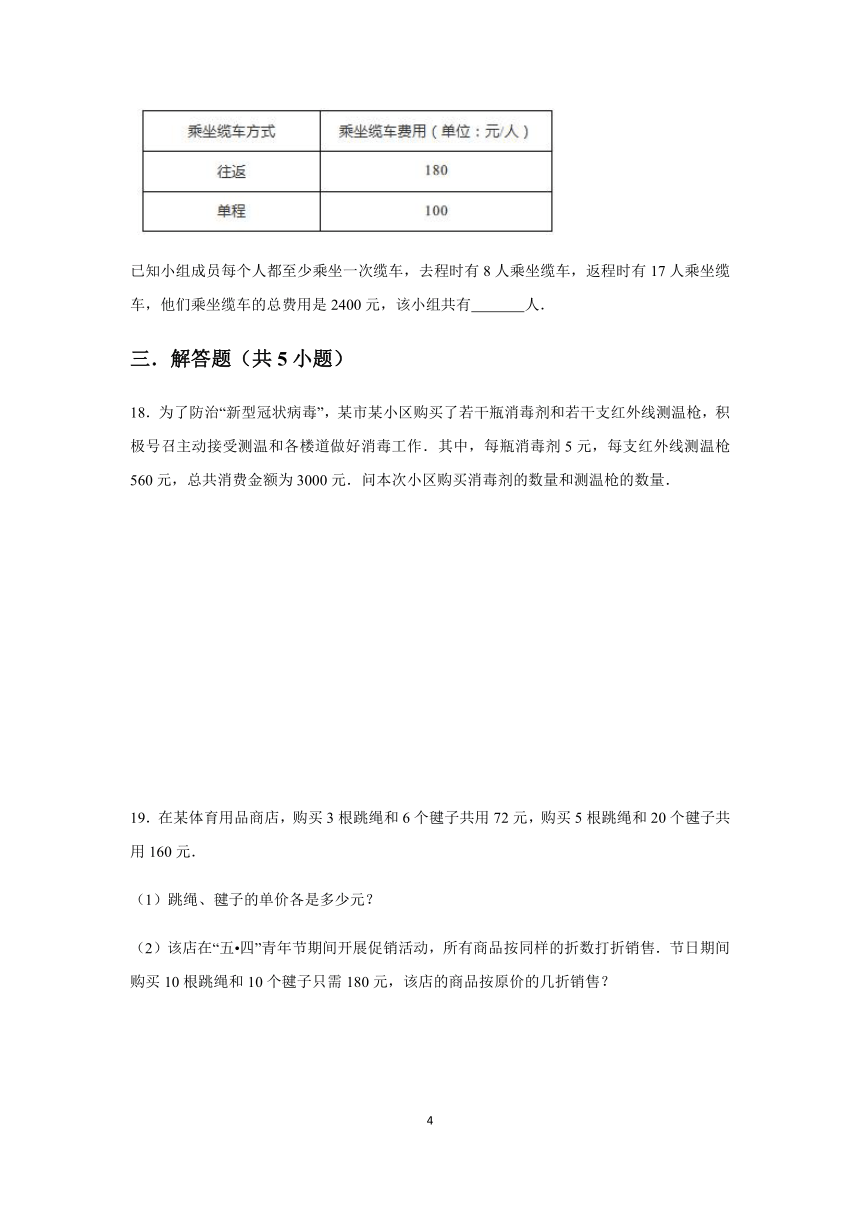 | 乘坐缆车方式 | 乘坐缆车费用（单位：元/人） |
|---|---|
| 往返 | 180 |
| 单程 | 100 |

已知小组成员每个人都至少乘坐一次缆车，去程时有 8 人乘坐缆车，返程时有 17 人乘坐缆车，他们乘坐缆车的总费用是 2400 元，该小组共有\_\_\_\_\_\_\_人.

三．解答题（共 5 小题）

18．为了防治“新型冠状病毒”，某市某小区购买了若干瓶消毒剂和若干支红外线测温枪，积极号召主动接受测温和各楼道做好消毒工作．其中，每瓶消毒剂 5 元，每支红外线测温枪 560 元，总共消费金额为 3000 元．问本次小区购买消毒剂的数量和测温枪的数量．

19．在某体育用品商店，购买 3 根跳绳和 6 个毽子共用 72 元，购买 5 根跳绳和 20 个毽子共用 160 元．

（1）跳绳、毽子的单价各是多少元？

（2）该店在“五•四”青年节期间开展促销活动，所有商品按同样的折数打折销售．节日期间购买 10 根跳绳和 10 个毽子只需 180 元，该店的商品按原价的几折销售？

4